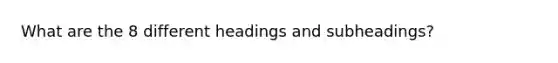 What are the 8 different headings and subheadings?